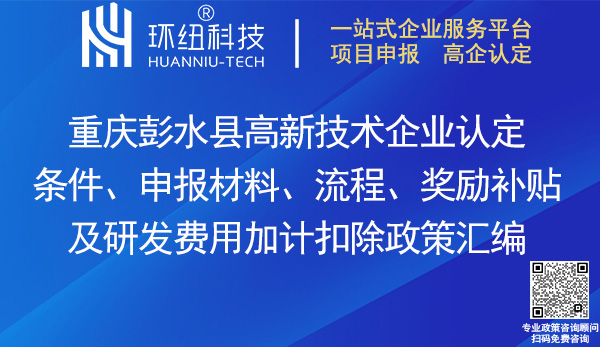 环纽科技®
HUANNIU-TECH

一站式企业服务平台
项目申报　高企认定

重庆彭水县高新技术企业认定
条件、申报材料、流程、奖励补贴
及研发费用加计扣除政策汇编

专业政策咨询顾问
扫码免费咨询